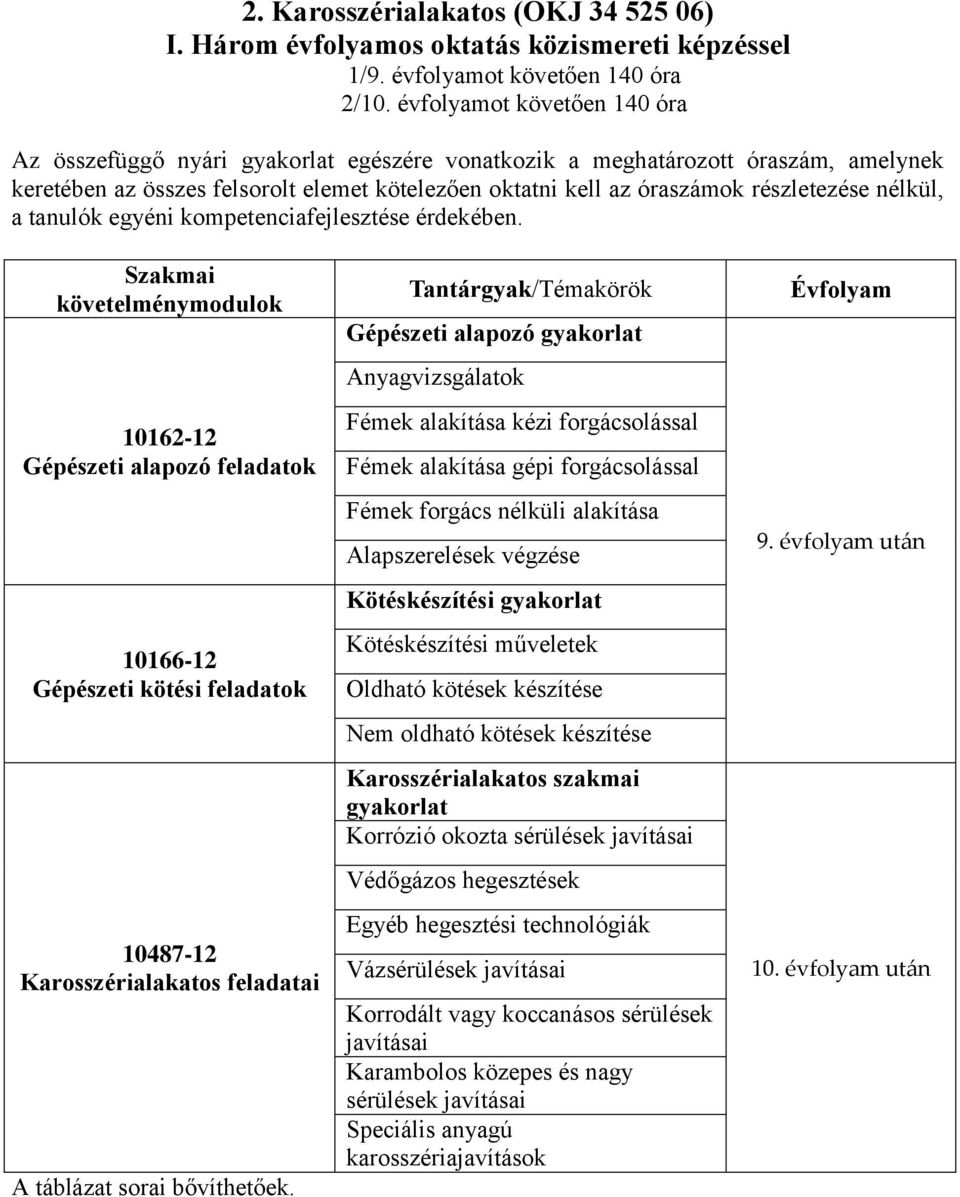 2. Karosszérialakatos (OKJ 34 525 06)
I. Három évfolyamos oktatás közismereti képzéssel
1/9. évfolyamot követően 140 óra
2/10. évfolyamot követően 140 óra

Az összefüggő nyári gyakorlat egészére vonatkozik a meghatározott óraszám, amelynek keretében az összes felsorolt elemet kötelezően oktatni kell az óraszámok részletezése nélkül, a tanulók egyéni kompetenciafejlesztése érdekében.

| Szakmai követelménymodulok | Tantárgyak/Témakörök | Évfolyam |
|---|---|---|
| 10162-12 Gépészeti alapozó feladatok | Gépészeti alapozó gyakorlat | 9. évfolyam után |
| | Anyagvizsgálatok | |
| | Fémek alakítása kézi forgácsolással | |
| | Fémek alakítása gépi forgácsolással | |
| | Fémek forgács nélküli alakítása | |
| | Alapszerelések végzése | |
| 10166-12 Gépészeti kötési feladatok | Kötéskészítési gyakorlat | |
| | Kötéskészítési műveletek | |
| | Oldható kötések készítése | |
| | Nem oldható kötések készítése | |
| 10487-12 Karosszérialakatos feladatai | Karosszérialakatos szakmai gyakorlat | 10. évfolyam után |
| | Korrózió okozta sérülések javításai | |
| | Védőgázos hegesztések | |
| | Egyéb hegesztési technológiák | |
| | Vázsérülések javításai | |
| | Korrodált vagy koccanásos sérülések javításai | |
| | Karambolos közepes és nagy sérülések javításai | |
| | Speciális anyagú karosszériajavítások | |

A táblázat sorai bővíthetőek.